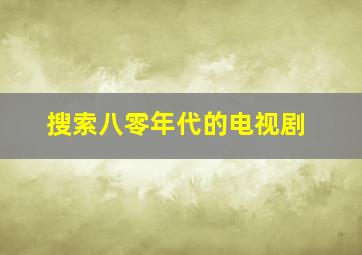 搜索八零年代的电视剧